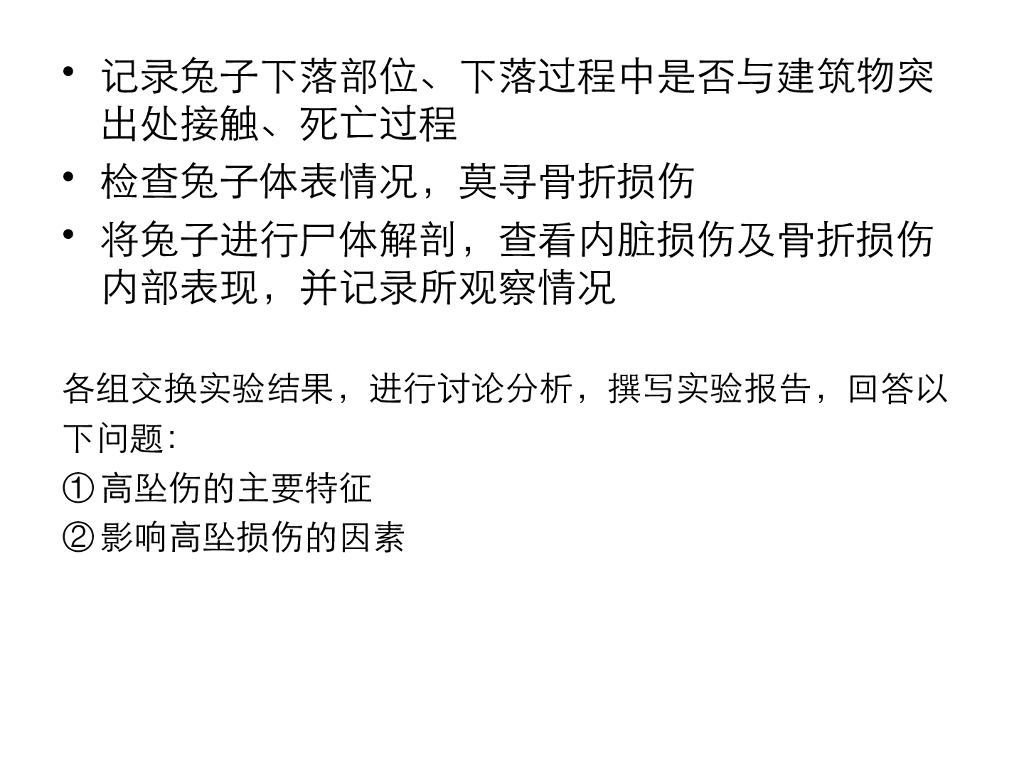 • 记录兔子下落部位、下落过程中是否与建筑物突出处接触、死亡过程
• 检查兔子体表情况，莫寻骨折损伤
• 将兔子进行尸体解剖，查看内脏损伤及骨折损伤内部表现，并记录所观察情况

各组交换实验结果，进行讨论分析，撰写实验报告，回答以下问题：
①高坠伤的主要特征
②影响高坠损伤的因素